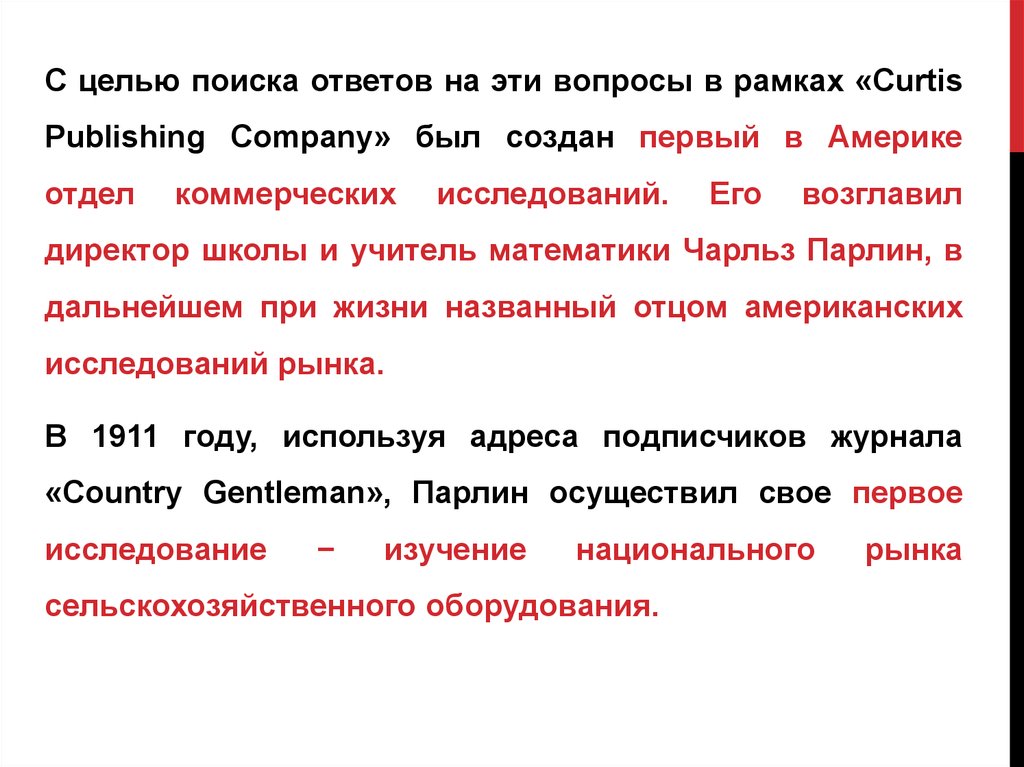 С целью поиска ответов на эти вопросы в рамках «Curtis Publishing Company» был создан первый в Америке отдел коммерческих исследований. Его возглавил директор школы и учитель математики Чарльз Парлин, в дальнейшем при жизни названный отцом американских исследований рынка.

В 1911 году, используя адреса подписчиков журнала «Country Gentleman», Парлин осуществил свое первое исследование − изучение национального рынка сельскохозяйственного оборудования.